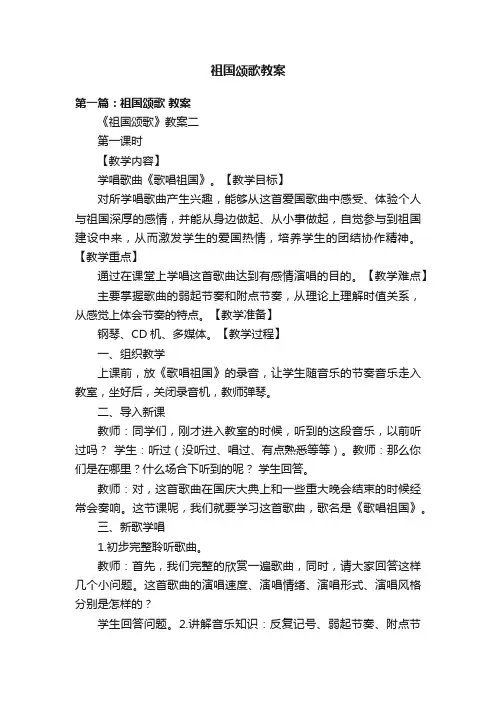 祖国颂歌教案

第一篇：祖国颂歌 教案

《祖国颂歌》教案二

第一课时

【教学内容】

学唱歌曲《歌唱祖国》。【教学目标】

对所学唱歌曲产生兴趣，能够从这首爱国歌曲中感受、体验个人与祖国深厚的感情，并能从身边做起、从小事做起，自觉参与到祖国建设中来，从而激发学生的爱国热情，培养学生的团结协作精神。【教学重点】

通过在课堂上学唱这首歌曲达到有感情演唱的目的。【教学难点】

主要掌握歌曲的弱起节奏和附点节奏，从理论上理解时值关系，从感觉上体会节奏的特点。【教学准备】

钢琴、CD 机、多媒体。【教学过程】

一、组织教学

上课前，放《歌唱祖国》的录音，让学生随音乐的节奏音乐走入教室，坐好后，关闭录音机，教师弹琴。

二、导入新课

教师：同学们，刚才进入教室的时候，听到的这段音乐，以前听过吗？ 学生：听过（没听过、唱过、有点熟悉等等）。教师：那么你们是在哪里？什么场合下听到的呢？ 学生回答。

教师：对，这首歌曲在国庆大典上和一些重大晚会结束的时候经常会奏响。这节课呢，我们就要学习这首歌曲，歌名是《歌唱祖国》。

三、新歌学唱

1.初步完整聆听歌曲。

教师：首先，我们完整的欣赏一遍歌曲，同时，请大家回答这样几个小问题。这首歌曲的演唱速度、演唱情绪、演唱形式、演唱风格分别是怎样的？

学生回答问题。2.讲解音乐知识：反复记号、弱起节奏、附点节